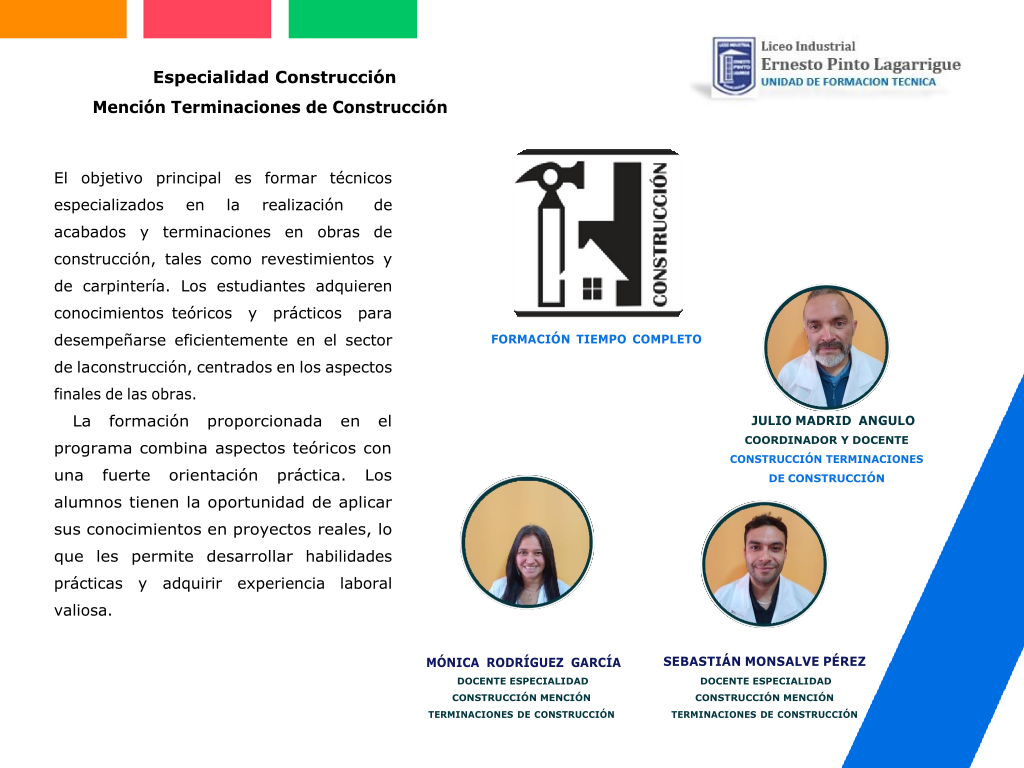 Liceo Industrial
Ernesto Pinto Lagarrigue
UNIDAD DE FORMACION TECNICA

Especialidad Construcción
Mención Terminaciones de Construcción

El objetivo principal es formar técnicos especializados en la realización de acabados y terminaciones en obras de construcción, tales como revestimientos y de carpintería. Los estudiantes adquieren conocimientos teóricos y prácticos para desempeñarse eficientemente en el sector de laconstrucción, centrados en los aspectos finales de las obras.

La formación proporcionada en el programa combina aspectos teóricos con una fuerte orientación práctica. Los alumnos tienen la oportunidad de aplicar sus conocimientos en proyectos reales, lo que les permite desarrollar habilidades prácticas y adquirir experiencia laboral valiosa.

CONSTRUCCIÓN

FORMACIÓN TIEMPO COMPLETO

JULIO MADRID ANGULO
COORDINADOR Y DOCENTE
CONSTRUCCIÓN TERMINACIONES DE CONSTRUCCIÓN

MÓNICA RODRÍGUEZ GARCÍA
DOCENTE ESPECIALIDAD
CONSTRUCCIÓN MENCIÓN
TERMINACIONES DE CONSTRUCCIÓN

SEBASTIÁN MONSALVE PÉREZ
DOCENTE ESPECIALIDAD
CONSTRUCCIÓN MENCIÓN
TERMINACIONES DE CONSTRUCCIÓN